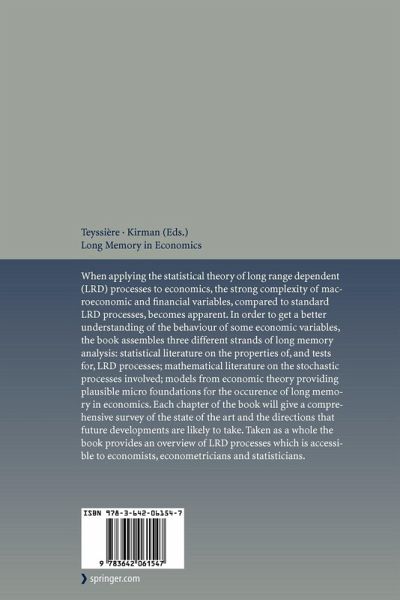 Teyssière · Kirman (Eds.)
Long Memory in Economics

When applying the statistical theory of long range dependent (LRD) processes to economics, the strong complexity of macroeconomic and financial variables, compared to standard LRD processes, becomes apparent. In order to get a better understanding of the behaviour of some economic variables, the book assembles three different strands of long memory analysis: statistical literature on the properties of, and tests for, LRD processes; mathematical literature on the stochastic processes involved; models from economic theory providing plausible micro foundations for the occurence of long memory in economics. Each chapter of the book will give a comprehensive survey of the state of the art and the directions that future developments are likely to take. Taken as a whole the book provides an overview of LRD processes which is accessible to economists, econometricians and statisticians.

ISBN 978-3-642-06154-7

9 783642 061547

springer.com